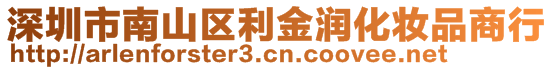 深圳市南山区利金润化妆品商行
http://arlenforster3.cn.coovee.net